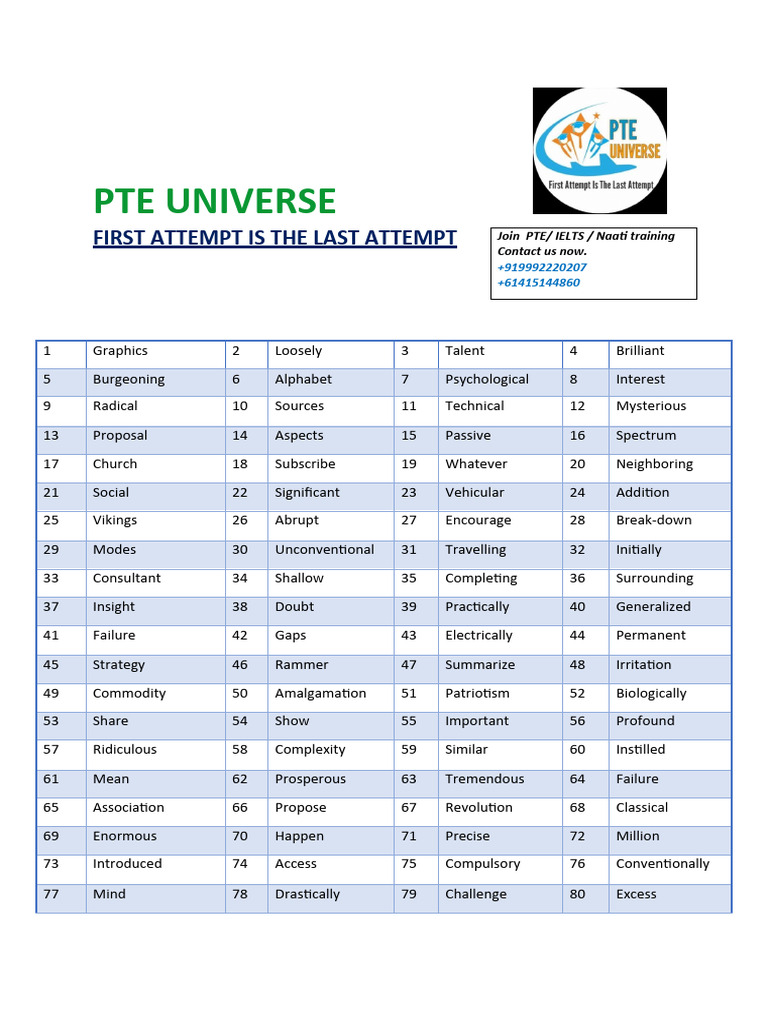 PTE UNIVERSE
First Attempt Is The Last Attempt

PTE UNIVERSE

FIRST ATTEMPT IS THE LAST ATTEMPT

Join PTE/ IELTS / Naati training
Contact us now.
+919992220207
+61415144860

| 1 | Graphics | 2 | Loosely | 3 | Talent | 4 | Brilliant |
|---|---|---|---|---|---|---|---|
| 5 | Burgeoning | 6 | Alphabet | 7 | Psychological | 8 | Interest |
| 9 | Radical | 10 | Sources | 11 | Technical | 12 | Mysterious |
| 13 | Proposal | 14 | Aspects | 15 | Passive | 16 | Spectrum |
| 17 | Church | 18 | Subscribe | 19 | Whatever | 20 | Neighboring |
| 21 | Social | 22 | Significant | 23 | Vehicular | 24 | Addition |
| 25 | Vikings | 26 | Abrupt | 27 | Encourage | 28 | Break-down |
| 29 | Modes | 30 | Unconventional | 31 | Travelling | 32 | Initially |
| 33 | Consultant | 34 | Shallow | 35 | Completing | 36 | Surrounding |
| 37 | Insight | 38 | Doubt | 39 | Practically | 40 | Generalized |
| 41 | Failure | 42 | Gaps | 43 | Electrically | 44 | Permanent |
| 45 | Strategy | 46 | Rammer | 47 | Summarize | 48 | Irritation |
| 49 | Commodity | 50 | Amalgamation | 51 | Patriotism | 52 | Biologically |
| 53 | Share | 54 | Show | 55 | Important | 56 | Profound |
| 57 | Ridiculous | 58 | Complexity | 59 | Similar | 60 | Instilled |
| 61 | Mean | 62 | Prosperous | 63 | Tremendous | 64 | Failure |
| 65 | Association | 66 | Propose | 67 | Revolution | 68 | Classical |
| 69 | Enormous | 70 | Happen | 71 | Precise | 72 | Million |
| 73 | Introduced | 74 | Access | 75 | Compulsory | 76 | Conventionally |
| 77 | Mind | 78 | Drastically | 79 | Challenge | 80 | Excess |